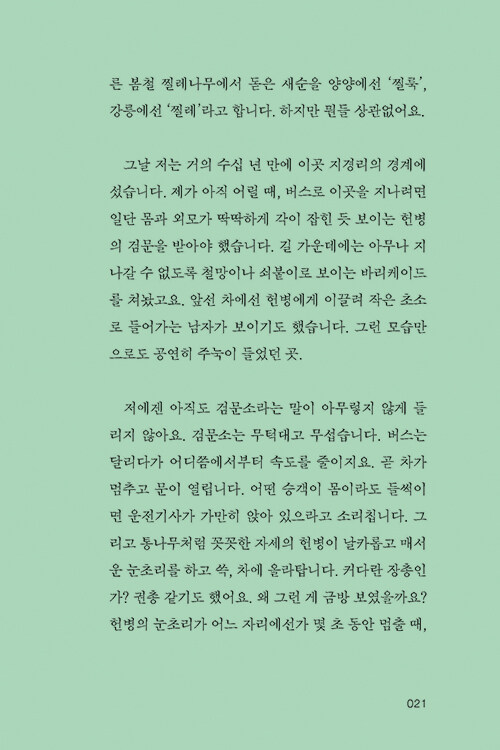 른 봄철 찔레나무에서 돋은 새순을 양양에선 '찔룩', 강릉에선 '찔레'라고 합니다. 하지만 뭔들 상관없어요.

그날 저는 거의 수십 년 만에 이곳 지경리의 경계에 섰습니다. 제가 아직 어릴 때, 버스로 이곳을 지나려면 일단 몸과 외모가 딱딱하게 각이 잡힌 듯 보이는 헌병의 검문을 받아야 했습니다. 길 가운데에는 아무나 지나갈 수 없도록 철망이나 쇠붙이로 보이는 바리케이드를 쳐놨고요. 앞선 차에선 헌병에게 이끌려 작은 초소로 들어가는 남자가 보이기도 했습니다. 그런 모습만으로도 공연히 주눅이 들었던 곳.

저에겐 아직도 검문소라는 말이 아무렇지 않게 들리지 않아요. 검문소는 무턱대고 무섭습니다. 버스는 달리다가 어디쯤에서부터 속도를 줄이지요. 곧 차가 멈추고 문이 열립니다. 어떤 승객이 몸이라도 들썩이면 운전기사가 가만히 앉아 있으라고 소리칩니다. 그리고 통나무처럼 꼿꼿한 자세의 헌병이 날카롭고 매서운 눈초리를 하고 쓱, 차에 올라탑니다. 커다란 장총인가? 권총 같기도 했어요. 왜 그런 게 금방 보였을까요? 헌병의 눈초리가 어느 자리에선가 몇 초 동안 멈출 때,

021